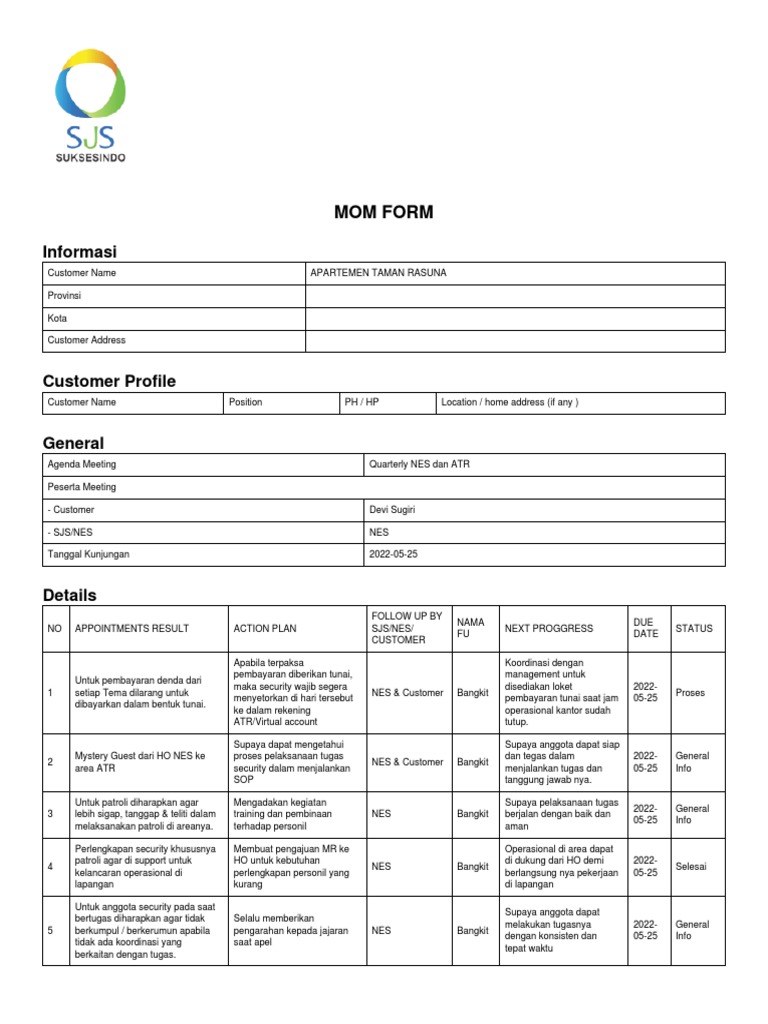 SJS
SUKSESINDO

MOM FORM

Informasi

| Customer Name | APARTEMEN TAMAN RASUNA |
|---|---|
| Provinsi | |
| Kota | |
| Customer Address | |

Customer Profile

| Customer Name | Position | PH / HP | Location / home address (if any ) |
|---|---|---|---|

General

| Agenda Meeting | Quarterly NES dan ATR |
|---|---|
| Peserta Meeting | |
| - Customer | Devi Sugiri |
| - SJS/NES | NES |
| Tanggal Kunjungan | 2022-05-25 |

Details

| NO | APPOINTMENTS RESULT | ACTION PLAN | FOLLOW UP BY SJS/NES/ CUSTOMER | NAMA FU | NEXT PROGGRESS | DUE DATE | STATUS |
|---|---|---|---|---|---|---|---|
| 1 | Untuk pembayaran denda dari setiap Tema dilarang untuk dibayarkan dalam bentuk tunai. | Apabila terpaksa pembayaran diberikan tunai, maka security wajib segera menyetorkan di hari tersebut ke dalam rekening ATR/Virtual account | NES & Customer | Bangkit | Koordinasi dengan management untuk disediakan loket pembayaran tunai saat jam operasional kantor sudah tutup. | 2022-05-25 | Proses |
| 2 | Mystery Guest dari HO NES ke area ATR | Supaya dapat mengetahui proses pelaksanaan tugas security dalam menjalankan SOP | NES & Customer | Bangkit | Supaya anggota dapat siap dan tegas dalam menjalankan tugas dan tanggung jawab nya. | 2022-05-25 | General Info |
| 3 | Untuk patroli diharapkan agar lebih sigap, tanggap & teliti dalam melaksanakan patroli di areanya. | Mengadakan kegiatan training dan pembinaan terhadap personil | NES | Bangkit | Supaya pelaksanaan tugas berjalan dengan baik dan aman | 2022-05-25 | General Info |
| 4 | Perlengkapan security khususnya patroli agar di support untuk kelancaran operasional di lapangan | Membuat pengajuan MR ke HO untuk kebutuhan perlengkapan personil yang kurang | NES | Bangkit | Operasional di area dapat di dukung dari HO demi berlangsung nya pekerjaan di lapangan | 2022-05-25 | Selesai |
| 5 | Untuk anggota security pada saat bertugas diharapkan agar tidak berkumpul / berkerumun apabila tidak ada koordinasi yang berkaitan dengan tugas. | Selalu memberikan pengarahan kepada jajaran saat apel | NES | Bangkit | Supaya anggota dapat melakukan tugasnya dengan konsisten dan tepat waktu | 2022-05-25 | General Info |